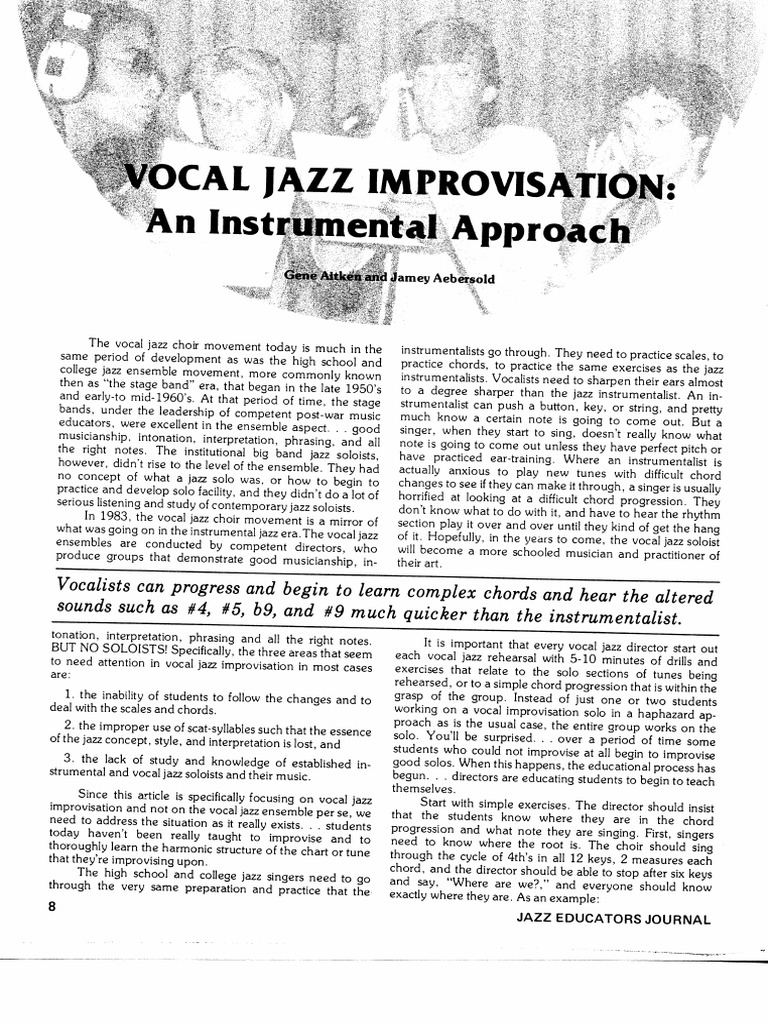 VOCAL JAZZ IMPROVISATION: An Instrumental Approach

Gene Aitken and Jamey Aebersold

The vocal jazz choir movement today is much in the same period of development as was the high school and college jazz ensemble movement, more commonly known then as "the stage band" era, that began in the late 1950's and early-to mid-1960's. At that period of time, the stage bands, under the leadership of competent post-war music educators, were excellent in the ensemble aspect. . . good musicianship, intonation, interpretation, phrasing, and all the right notes. The institutional big band jazz soloists, however, didn't rise to the level of the ensemble. They had no concept of what a jazz solo was, or how to begin to practice and develop solo facility, and they didn't do a lot of serious listening and study of contemporary jazz soloists.

In 1983, the vocal jazz choir movement is a mirror of what was going on in the instrumental jazz era. The vocal jazz ensembles are conducted by competent directors, who produce groups that demonstrate good musicianship, intonation, interpretation, phrasing and all the right notes. BUT NO SOLOISTS! Specifically, the three areas that seem to need attention in vocal jazz improvisation in most cases are:

1. the inability of students to follow the changes and to deal with the scales and chords.

2. the improper use of scat-syllables such that the essence of the jazz concept, style, and interpretation is lost, and

3. the lack of study and knowledge of established instrumental and vocal jazz soloists and their music.

Since this article is specifically focusing on vocal jazz improvisation and not on the vocal jazz ensemble per se, we need to address the situation as it really exists. . . students today haven't been really taught to improvise and to thoroughly learn the harmonic structure of the chart or tune that they're improvising upon.

The high school and college jazz singers need to go through the very same preparation and practice that the instrumentalists go through. They need to practice scales, to practice chords, to practice the same exercises as the jazz instrumentalists. Vocalists need to sharpen their ears almost to a degree sharper than the jazz instrumentalist. An instrumentalist can push a button, key, or string, and pretty much know a certain note is going to come out. But a singer, when they start to sing, doesn't really know what note is going to come out unless they have perfect pitch or have practiced ear-training. Where an instrumentalist is actually anxious to play new tunes with difficult chord changes to see if they can make it through, a singer is usually horrified at looking at a difficult chord progression. They don't know what to do with it, and have to hear the rhythm section play it over and over until they kind of get the hang of it. Hopefully, in the years to come, the vocal jazz soloist will become a more schooled musician and practitioner of their art.

Vocalists can progress and begin to learn complex chords and hear the altered sounds such as #4, #5, b9, and #9 much quicker than the instrumentalist.

It is important that every vocal jazz director start out each vocal jazz rehearsal with 5-10 minutes of drills and exercises that relate to the solo sections of tunes being rehearsed, or to a simple chord progression that is within the grasp of the group. Instead of just one or two students working on a vocal improvisation solo in a haphazard approach as is the usual case, the entire group works on the solo. You'll be surprised. . . over a period of time some students who could not improvise at all begin to improvise good solos. When this happens, the educational process has begun. . . directors are educating students to begin to teach themselves.

Start with simple exercises. The director should insist that the students know where they are in the chord progression and what note they are singing. First, singers need to know where the root is. The choir should sing through the cycle of 4th's in all 12 keys, 2 measures each chord, and the director should be able to stop after six keys and say, "Where are we?," and everyone should know exactly where they are. As an example:

8

JAZZ EDUCATORS JOURNAL